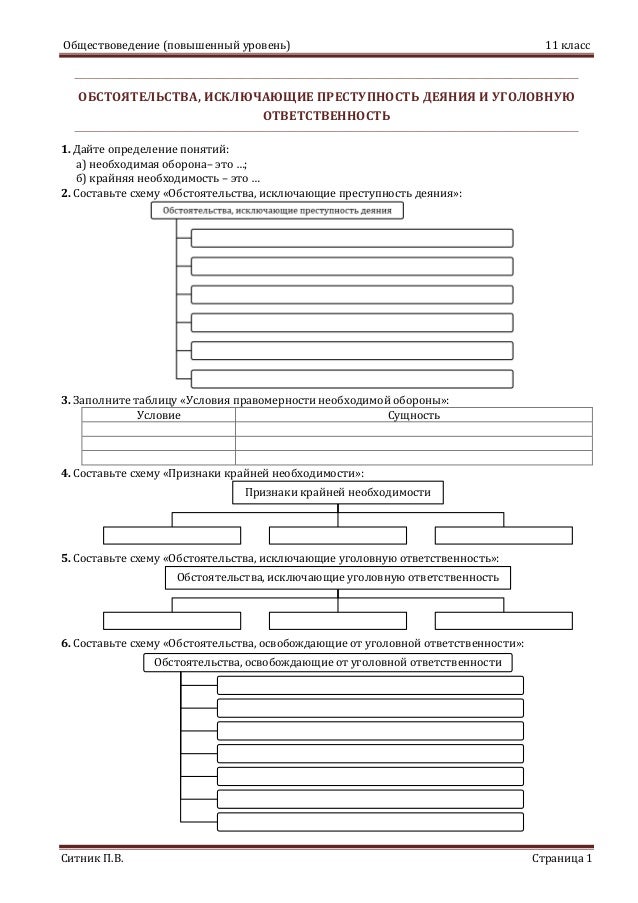 Обществоведение (повышенный уровень)

11 класс

ОБСТОЯТЕЛЬСТВА, ИСКЛЮЧАЮЩИЕ ПРЕСТУПНОСТЬ ДЕЯНИЯ И УГОЛОВНУЮ ОТВЕТСТВЕННОСТЬ

**1.** Дайте определение понятий:
а) необходимая оборона– это …;
б) крайняя необходимость – это …

**2.** Составьте схему «Обстоятельства, исключающие преступность деяния»:

Обстоятельства, исключающие преступность деяния

**3.** Заполните таблицу «Условия правомерности необходимой обороны»:

| Условие | Сущность |
|---|---|
| | |
| | |
| | |

**4.** Составьте схему «Признаки крайней необходимости»:

Признаки крайней необходимости

**5.** Составьте схему «Обстоятельства, исключающие уголовную ответственность»:

Обстоятельства, исключающие уголовную ответственность

**6.** Составьте схему «Обстоятельства, освобождающие от уголовной ответственности»:

Обстоятельства, освобождающие от уголовной ответственности

Ситник П.В.

Страница 1